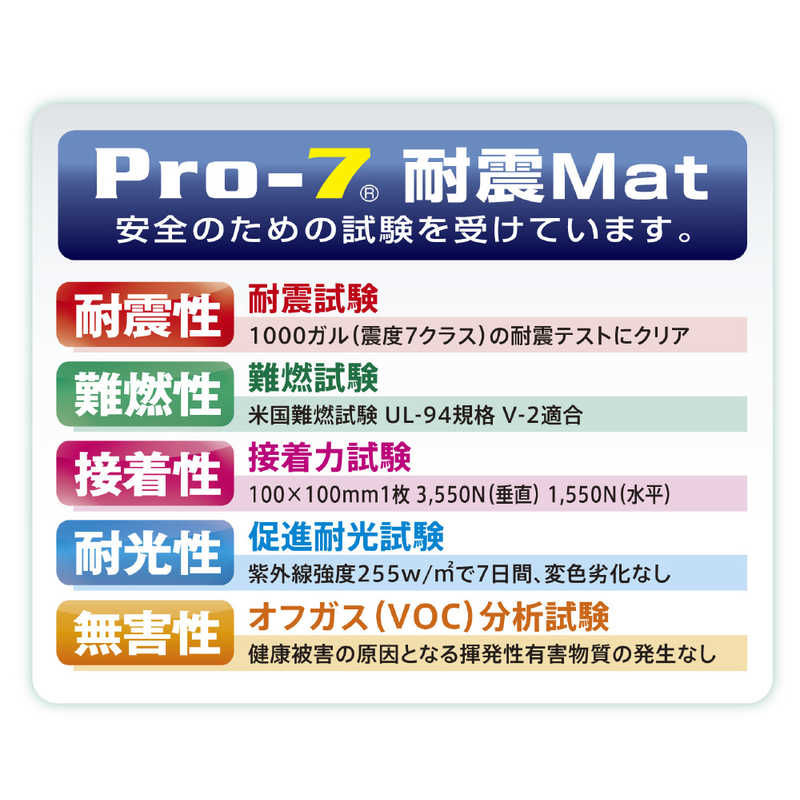 Pro-7® 耐震Mat
安全のための試験を受けています。

耐震性
耐震試験
1000ガル(震度7クラス)の耐震テストにクリア

難燃性
難燃試験
米国難燃試験 UL-94規格 V-2適合

接着性
接着力試験
100×100mm1枚 3,550N(垂直) 1,550N(水平)

耐光性
促進耐光試験
紫外線強度255w/㎡で7日間、変色劣化なし

無害性
オフガス(VOC)分析試験
健康被害の原因となる揮発性有害物質の発生なし